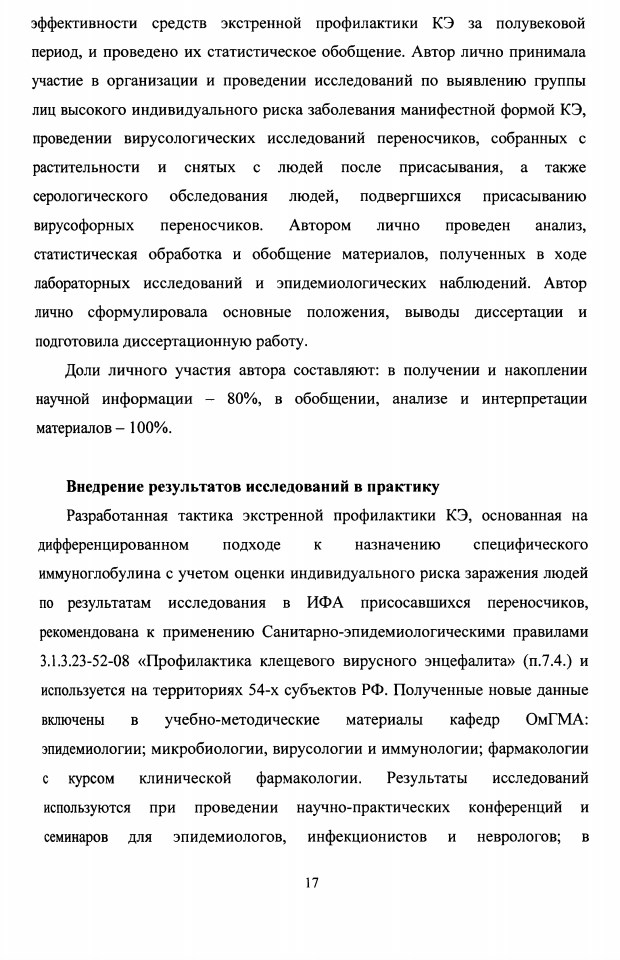 эффективности средств экстренной профилактики КЭ за полувековой период, и проведено их статистическое обобщение. Автор лично принимала участие в организации и проведении исследований по выявлению группы лиц высокого индивидуального риска заболевания манифестной формой КЭ, проведении вирусологических исследований переносчиков, собранных с растительности и снятых с людей после присасывания, а также серологического обследования людей, подвергшихся присасыванию вирусофорных переносчиков. Автором лично проведен анализ, статистическая обработка и обобщение материалов, полученных в ходе лабораторных исследований и эпидемиологических наблюдений. Автор лично сформулировала основные положения, выводы диссертации и подготовила диссертационную работу.

Доли личного участия автора составляют: в получении и накоплении научной информации – 80%, в обобщении, анализе и интерпретации материалов – 100%.

Внедрение результатов исследований в практику

Разработанная тактика экстренной профилактики КЭ, основанная на дифференцированном подходе к назначению специфического иммуноглобулина с учетом оценки индивидуального риска заражения людей по результатам исследования в ИФА присосавшихся переносчиков, рекомендована к применению Санитарно-эпидемиологическими правилами 3.1.3.23-52-08 «Профилактика клещевого вирусного энцефалита» (п.7.4.) и используется на территориях 54-х субъектов РФ. Полученные новые данные включены в учебно-методические материалы кафедр ОмГМА: эпидемиологии; микробиологии, вирусологии и иммунологии; фармакологии с курсом клинической фармакологии. Результаты исследований используются при проведении научно-практических конференций и семинаров для эпидемиологов, инфекционистов и неврологов; в

17